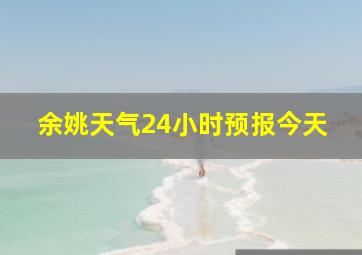 余姚天气24小时预报今天